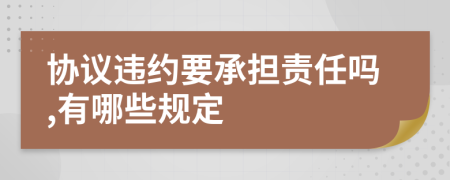 协议违约要承担责任吗,有哪些规定